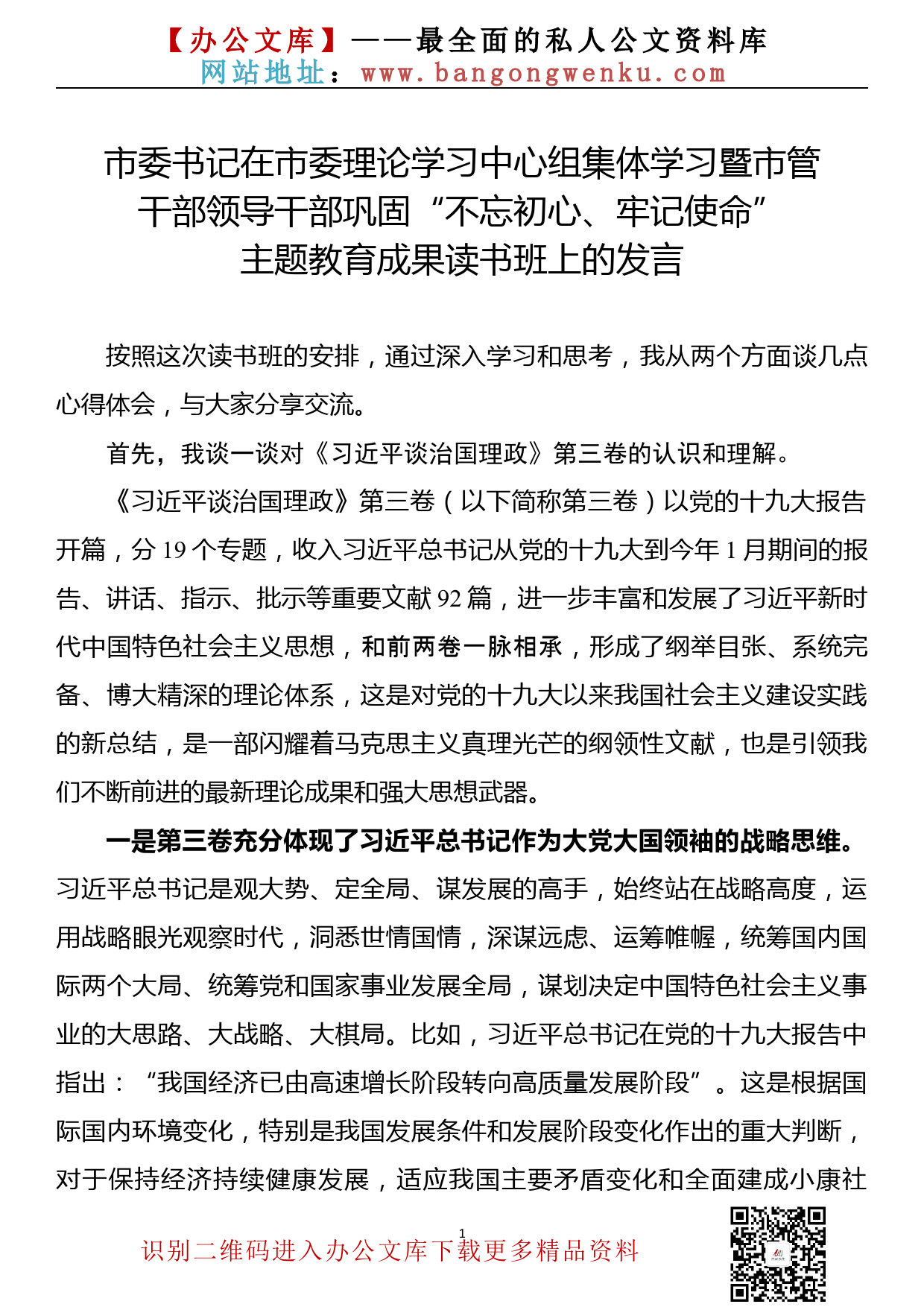 【办公文库】——最全面的私人公文资料库
网站地址：www.bangongwenku.com

市委书记在市委理论学习中心组集体学习暨市管干部领导干部巩固“不忘初心、牢记使命”主题教育成果读书班上的发言

按照这次读书班的安排，通过深入学习和思考，我从两个方面谈几点心得体会，与大家分享交流。

首先，我谈一谈对《习近平谈治国理政》第三卷的认识和理解。

《习近平谈治国理政》第三卷（以下简称第三卷）以党的十九大报告开篇，分 19 个专题，收入习近平总书记从党的十九大到今年 1 月期间的报告、讲话、指示、批示等重要文献 92 篇，进一步丰富和发展了习近平新时代中国特色社会主义思想，和前两卷一脉相承，形成了纲举目张、系统完备、博大精深的理论体系，这是对党的十九大以来我国社会主义建设实践的新总结，是一部闪耀着马克思主义真理光芒的纲领性文献，也是引领我们不断前进的最新理论成果和强大思想武器。

一是第三卷充分体现了习近平总书记作为大党大国领袖的战略思维。习近平总书记是观大势、定全局、谋发展的高手，始终站在战略高度，运用战略眼光观察时代，洞悉世情国情，深谋远虑、运筹帷幄，统筹国内国际两个大局、统筹党和国家事业发展全局，谋划决定中国特色社会主义事业的大思路、大战略、大棋局。比如，习近平总书记在党的十九大报告中指出：“我国经济已由高速增长阶段转向高质量发展阶段”。这是根据国际国内环境变化，特别是我国发展条件和发展阶段变化作出的重大判断，对于保持经济持续健康发展，适应我国主要矛盾变化和全面建成小康社

1

识别二维码进入办公文库下载更多精品资料